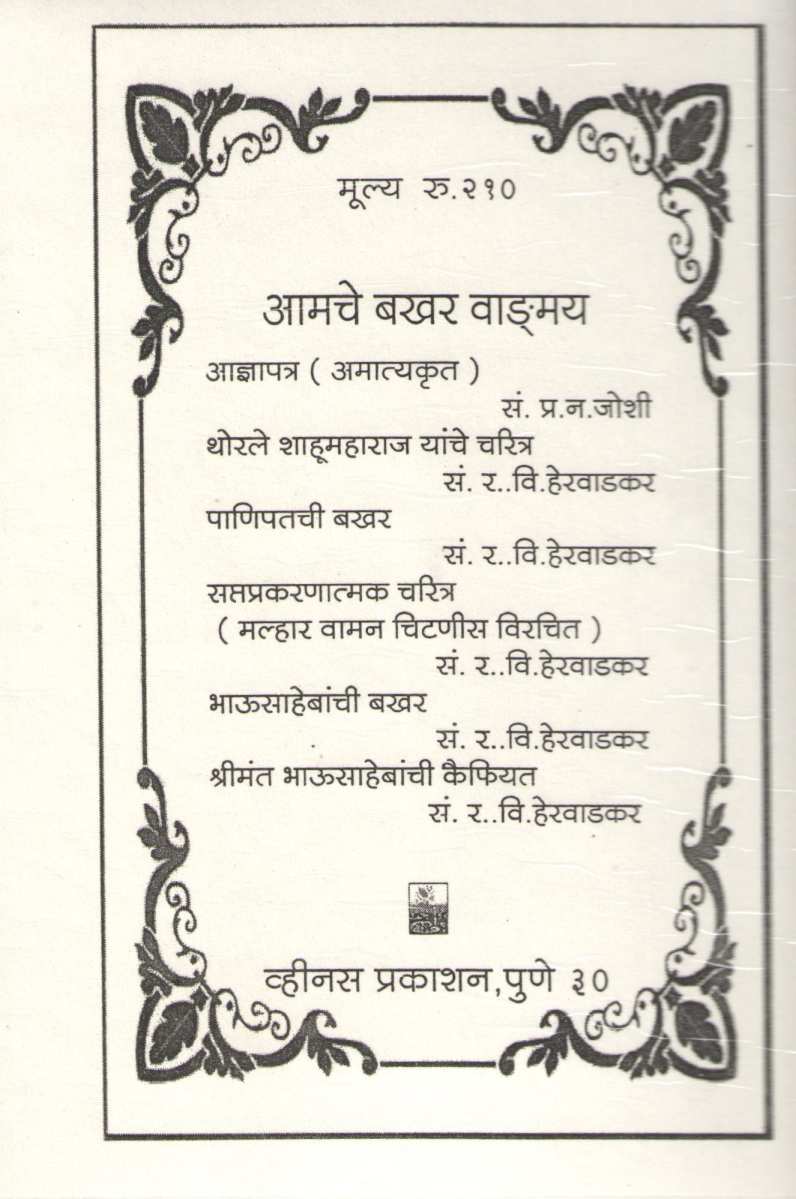 मूल्य रु.२१०

आमचे बखर वाङ्मय

आज्ञापत्र ( अमात्यकृत )

सं. प्र.न.जोशी

थोरले शाहूमहाराज यांचे चरित्र

सं. र..वि.हेरवाडकर

पाणिपतची बखर

सं. र..वि.हेरवाडकर

सप्तप्रकरणात्मक चरित्र

( मल्हार वामन चिटणीस विरचित )

सं. र..वि.हेरवाडकर

भाऊसाहेबांची बखर

सं. र..वि.हेरवाडकर

श्रीमंत भाऊसाहेबांची कैफियत

सं. र..वि.हेरवाडकर

व्हीनस प्रकाशन,पुणे ३०